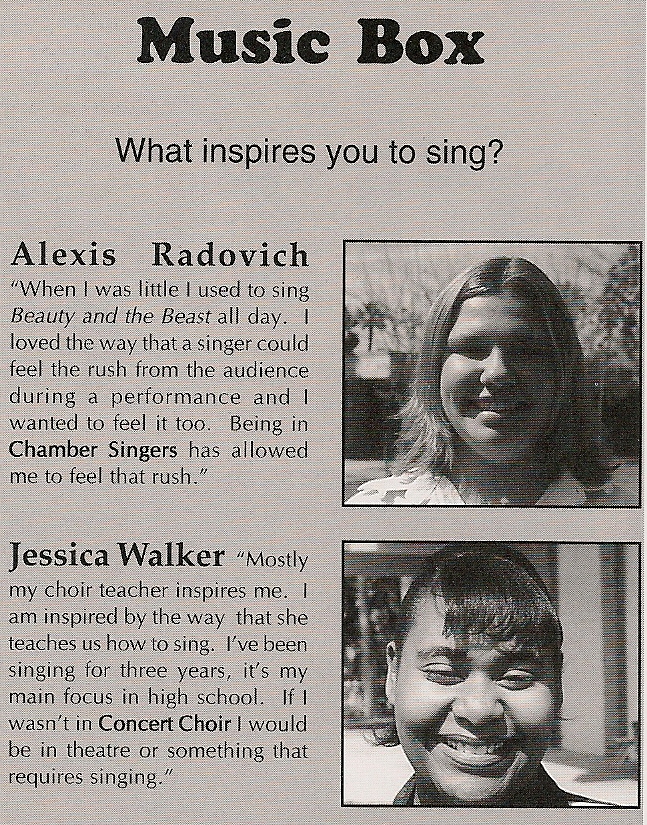 Music Box

What inspires you to sing?

Alexis Radovich
"When I was little I used to sing Beauty and the Beast all day. I loved the way that a singer could feel the rush from the audience during a performance and I wanted to feel it too. Being in Chamber Singers has allowed me to feel that rush."

Jessica Walker "Mostly my choir teacher inspires me. I am inspired by the way that she teaches us how to sing. I've been singing for three years, it's my main focus in high school. If I wasn't in Concert Choir I would be in theatre or something that requires singing."